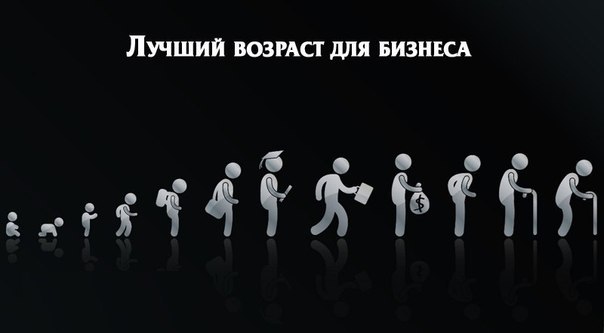 Лучший возраст для бизнеса

$